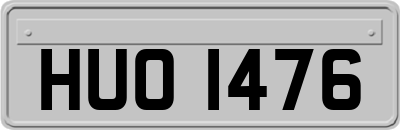 HUO 1476